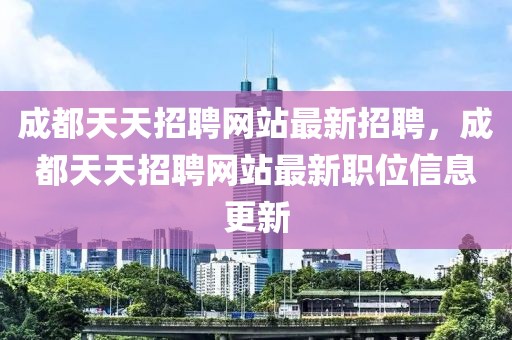 成都天天招聘网站最新招聘，成都天天招聘网站最新职位信息更新